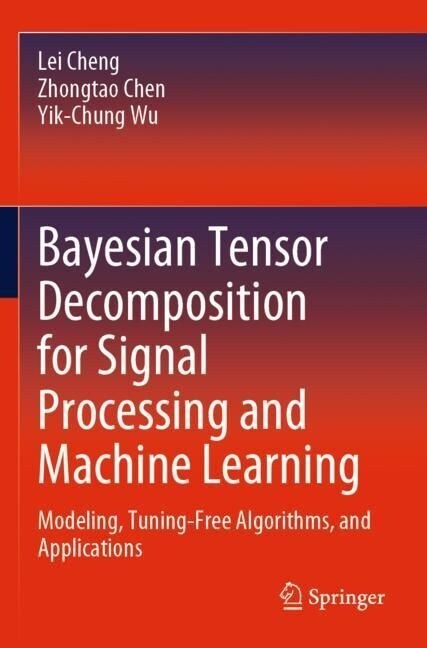 Lei Cheng
Zhongtao Chen
Yik-Chung Wu

Bayesian Tensor Decomposition for Signal Processing and Machine Learning

Modeling, Tuning-Free Algorithms, and Applications

Springer